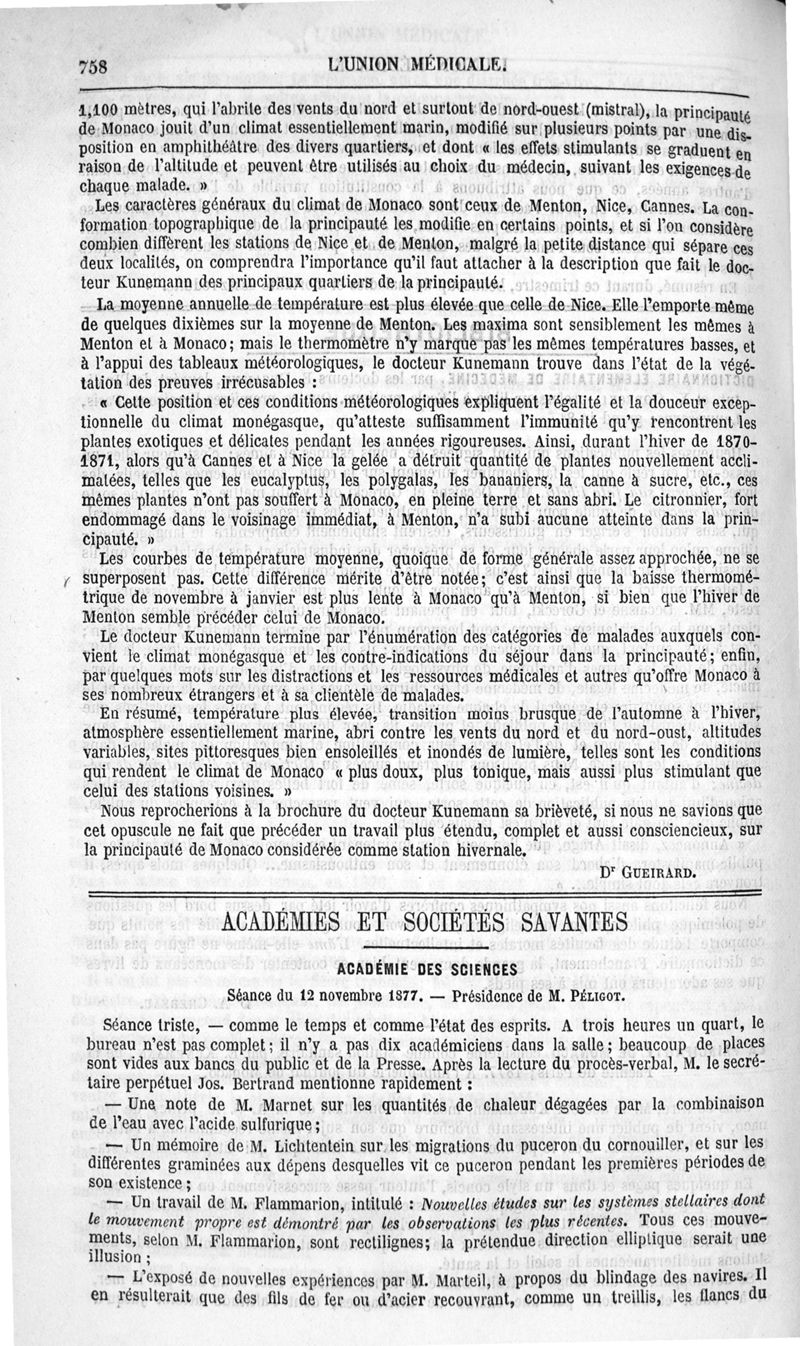 758 L'UNION MÉDICALE.

1,100 mètres, qui l'abrite des vents du nord et surtout de nord-ouest (mistral), la principauté de Monaco jouit d'un climat essentiellement marin, modifié sur plusieurs points par une disposition en amphithéâtre des divers quartiers, et dont « les effets stimulants se graduent en raison de l'altitude et peuvent être utilisés au choix du médecin, suivant les exigences de chaque malade. »

Les caractères généraux du climat de Monaco sont ceux de Menton, Nice, Cannes. La conformation topographique de la principauté les modifie en certains points, et si l'on considère combien diffèrent les stations de Nice et de Menton, malgré la petite distance qui sépare ces deux localités, on comprendra l'importance qu'il faut attacher à la description que fait le docteur Kunemann des principaux quartiers de la principauté.

La moyenne annuelle de température est plus élevée que celle de Nice. Elle l'emporte même de quelques dixièmes sur la moyenne de Menton. Les maxima sont sensiblement les mêmes à Menton et à Monaco; mais le thermomètre n'y marque pas les mêmes températures basses, et à l'appui des tableaux météorologiques, le docteur Kunemann trouve dans l'état de la végétation des preuves irrécusables :

« Cette position et ces conditions météorologiques expliquent l'égalité et la douceur exceptionnelle du climat monégasque, qu'atteste suffisamment l'immunité qu'y rencontrent les plantes exotiques et délicates pendant les années rigoureuses. Ainsi, durant l'hiver de 1870-1871, alors qu'à Cannes et à Nice la gelée a détruit quantité de plantes nouvellement acclimatées, telles que les eucalyptus, les polygalas, les bananiers, la canne à sucre, etc., ces mêmes plantes n'ont pas souffert à Monaco, en pleine terre et sans abri. Le citronnier, fort endommagé dans le voisinage immédiat, à Menton, n'a subi aucune atteinte dans la principauté. »

Les courbes de température moyenne, quoique de forme générale assez approchée, ne se superposent pas. Cette différence mérite d'être notée; c'est ainsi que la baisse thermométrique de novembre à janvier est plus lente à Monaco qu'à Menton, si bien que l'hiver de Menton semble précéder celui de Monaco.

Le docteur Kunemann termine par l'énumération des catégories de malades auxquels convient le climat monégasque et les contre-indications du séjour dans la principauté; enfin, par quelques mots sur les distractions et les ressources médicales et autres qu'offre Monaco à ses nombreux étrangers et à sa clientèle de malades.

En résumé, température plus élevée, transition moins brusque de l'automne à l'hiver, atmosphère essentiellement marine, abri contre les vents du nord et du nord-oust, altitudes variables, sites pittoresques bien ensoleillés et inondés de lumière, telles sont les conditions qui rendent le climat de Monaco « plus doux, plus tonique, mais aussi plus stimulant que celui des stations voisines. »

Nous reprocherions à la brochure du docteur Kunemann sa brièveté, si nous ne savions que cet opuscule ne fait que précéder un travail plus étendu, complet et aussi consciencieux, sur la principauté de Monaco considérée comme station hivernale.

Dr GUEIRARD.

ACADÉMIES ET SOCIÉTÉS SAVANTES

ACADÉMIE DES SCIENCES

Séance du 12 novembre 1877. — Présidence de M. PÉLIGOT.

Séance triste, — comme le temps et comme l'état des esprits. A trois heures un quart, le bureau n'est pas complet; il n'y a pas dix académiciens dans la salle; beaucoup de places sont vides aux bancs du public et de la Presse. Après la lecture du procès-verbal, M. le secrétaire perpétuel Jos. Bertrand mentionne rapidement :

— Une note de M. Marnet sur les quantités de chaleur dégagées par la combinaison de l'eau avec l'acide sulfurique;

— Un mémoire de M. Lichtentein sur les migrations du puceron du cornouiller, et sur les différentes graminées aux dépens desquelles vit ce puceron pendant les premières périodes de son existence;

— Un travail de M. Flammarion, intitulé : Nouvelles études sur les systèmes stellaires dont le mouvement propre est démontré par les observations les plus récentes. Tous ces mouvements, selon M. Flammarion, sont rectilignes; la prétendue direction elliptique serait une illusion;

— L'exposé de nouvelles expériences par M. Marteil, à propos du blindage des navires. Il en résulterait que des fils de fer ou d'acier recouvrant, comme un treillis, les flancs du